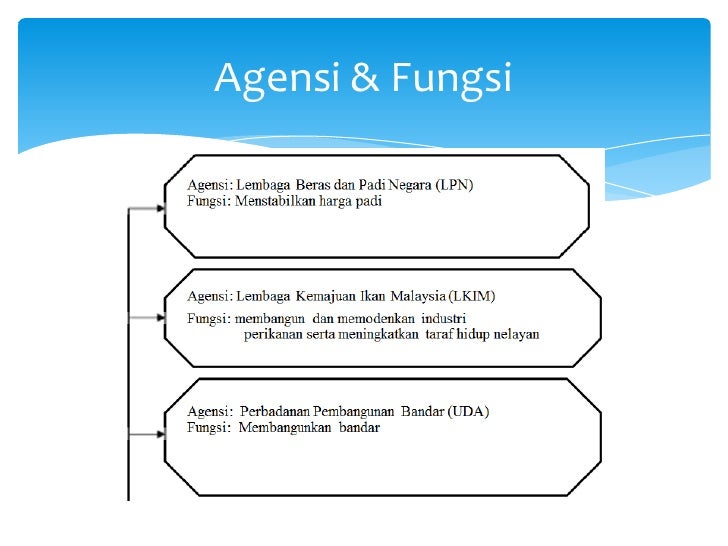 Agensi & Fungsi

Agensi: Lembaga Beras dan Padi Negara (LPN)
Fungsi: Menstabilkan harga padi

Agensi: Lembaga Kemajuan Ikan Malaysia (LKIM)
Fungsi: membangun dan memodenkan industri perikanan serta meningkatkan taraf hidup nelayan

Agensi: Perbadanan Pembangunan Bandar (UDA)
Fungsi: Membangunkan bandar